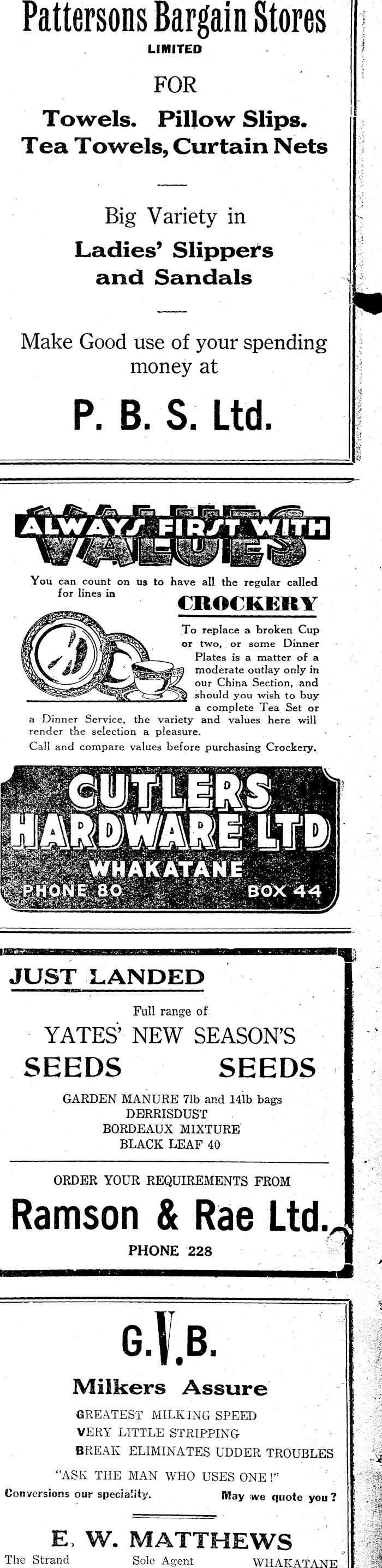 Pattersons Bargain Stores
LIMITED

FOR

Towels. Pillow Slips.
Tea Towels, Curtain Nets

Big Variety in
Ladies' Slippers and Sandals

Make Good use of your spending money at

P. B. S. Ltd.

ALWAYS FIRST WITH
VALUES

You can count on us to have all the regular called for lines in

CROCKERY

To replace a broken Cup or two, or some Dinner Plates is a matter of a moderate outlay only in our China Section, and should you wish to buy a complete Tea Set or a Dinner Service, the variety and values here will render the selection a pleasure.

Call and compare values before purchasing Crockery.

CUTLERS
HARDWARE LTD
WHAKATANE
PHONE 80 BOX 44

JUST LANDED

Full range of
YATES' NEW SEASON'S
SEEDS SEEDS

GARDEN MANURE 7lb and 14lb bags
DERRISDUST
BORDEAUX MIXTURE
BLACK LEAF 40

ORDER YOUR REQUIREMENTS FROM

Ramson & Rae Ltd.
PHONE 228

G.V.B.

Milkers Assure

GREATEST MILKING SPEED
VERY LITTLE STRIPPING
BREAK ELIMINATES UDDER TROUBLES

"ASK THE MAN WHO USES ONE!"

Conversions our speciality. May we quote you?

E. W. MATTHEWS
The Strand Sole Agent WHAKATANE